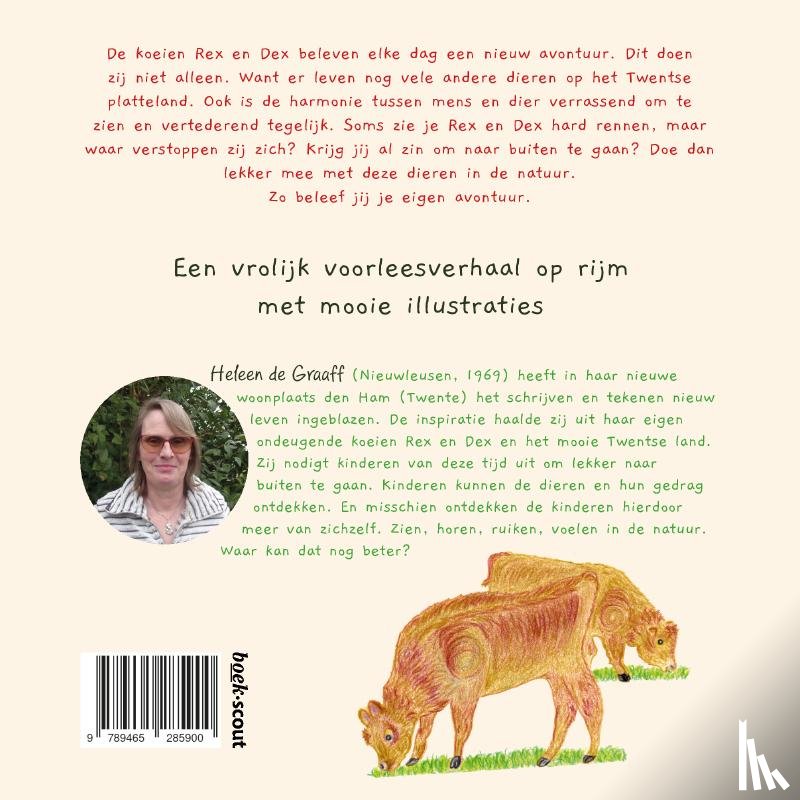 De koeien Rex en Dex beleven elke dag een nieuw avontuur. Dit doen zij niet alleen. Want er leven nog vele andere dieren op het Twentse platteland. Ook is de harmonie tussen mens en dier verrassend om te zien en vertederend tegelijk. Soms zie je Rex en Dex hard rennen, maar waar verstoppen zij zich? Krijg jij al zin om naar buiten te gaan? Doe dan lekker mee met deze dieren in de natuur.
Zo beleef jij je eigen avontuur.

Een vrolijk voorleesverhaal op rijm
met mooie illustraties

Heleen de Graaff (Nieuwleusen, 1969) heeft in haar nieuwe woonplaats den Ham (Twente) het schrijven en tekenen nieuw leven ingeblazen. De inspiratie haalde zij uit haar eigen ondeugende koeien Rex en Dex en het mooie Twentse land. Zij nodigt kinderen van deze tijd uit om lekker naar buiten te gaan. Kinderen kunnen de dieren en hun gedrag ontdekken. En misschien ontdekken de kinderen hierdoor meer van zichzelf. Zien, horen, ruiken, voelen in de natuur. Waar kan dat nog beter?

9 789465 285900

boek·scout